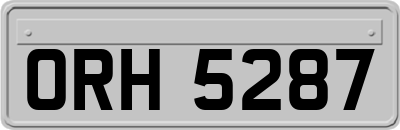 ORH 5287